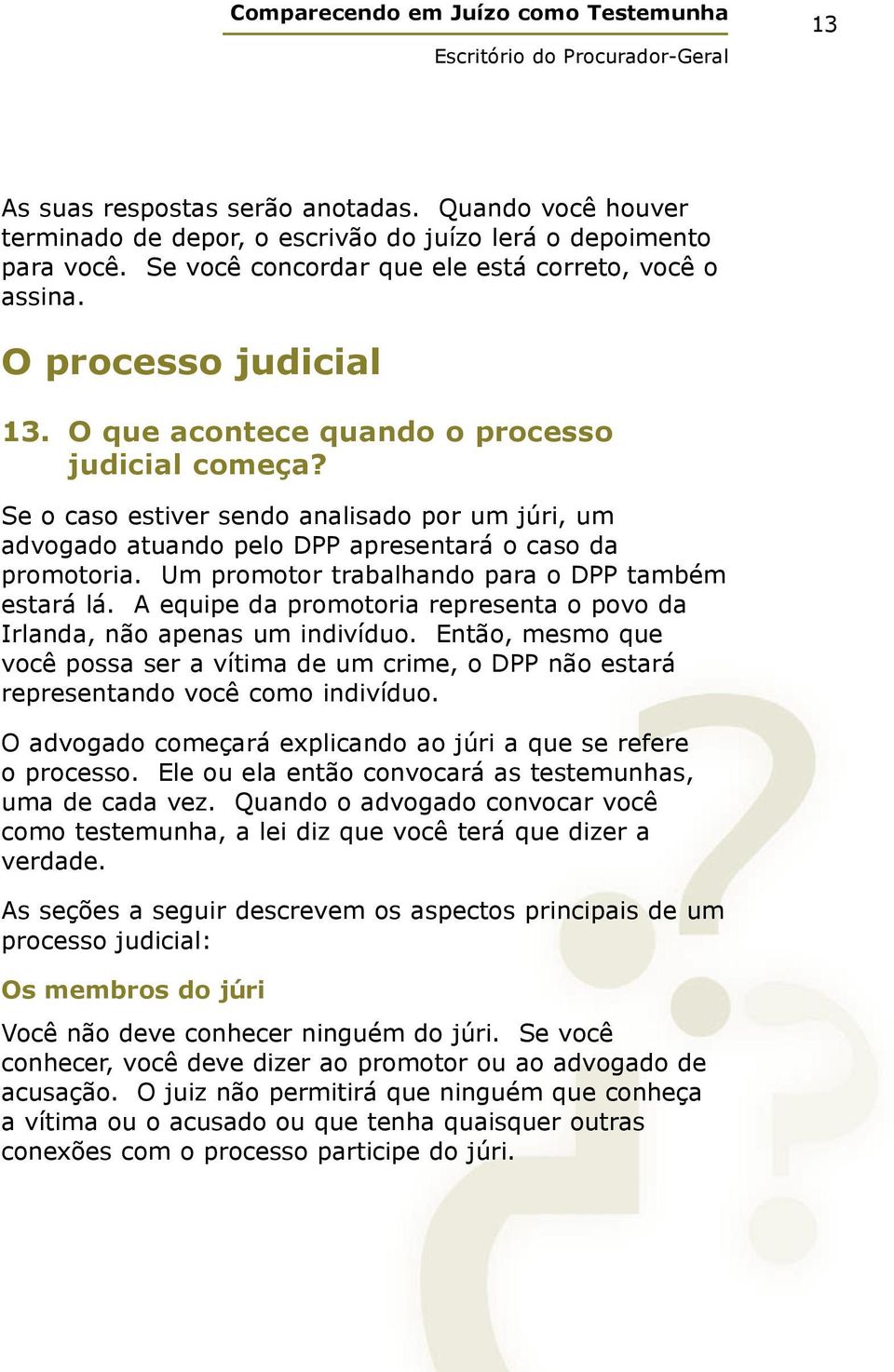 Comparecendo em Juízo como Testemunha

13

Escritório do Procurador-Geral

As suas respostas serão anotadas. Quando você houver terminado de depor, o escrivão do juízo lerá o depoimento para você. Se você concordar que ele está correto, você o assina.

O processo judicial

13. O que acontece quando o processo judicial começa?

Se o caso estiver sendo analisado por um júri, um advogado atuando pelo DPP apresentará o caso da promotoria. Um promotor trabalhando para o DPP também estará lá. A equipe da promotoria representa o povo da Irlanda, não apenas um indivíduo. Então, mesmo que você possa ser a vítima de um crime, o DPP não estará representando você como indivíduo.

O advogado começará explicando ao júri a que se refere o processo. Ele ou ela então convocará as testemunhas, uma de cada vez. Quando o advogado convocar você como testemunha, a lei diz que você terá que dizer a verdade.

As seções a seguir descrevem os aspectos principais de um processo judicial:

Os membros do júri

Você não deve conhecer ninguém do júri. Se você conhecer, você deve dizer ao promotor ou ao advogado de acusação. O juiz não permitirá que ninguém que conheça a vítima ou o acusado ou que tenha quaisquer outras conexões com o processo participe do júri.